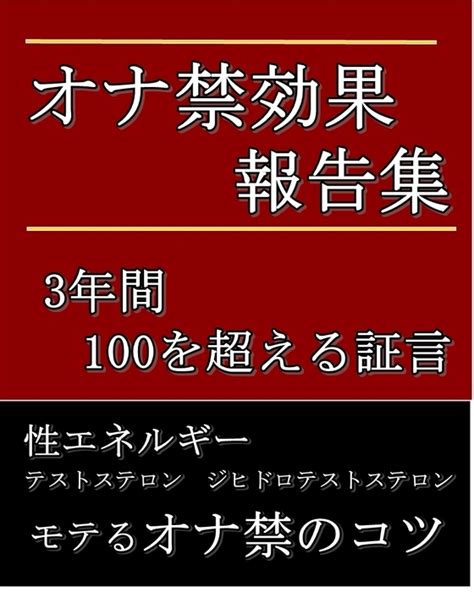 オナ禁効果
報告集

3年間
100を超える証言

性エネルギー
テストステロン　ジヒドロテストステロン
モテるオナ禁のコツ